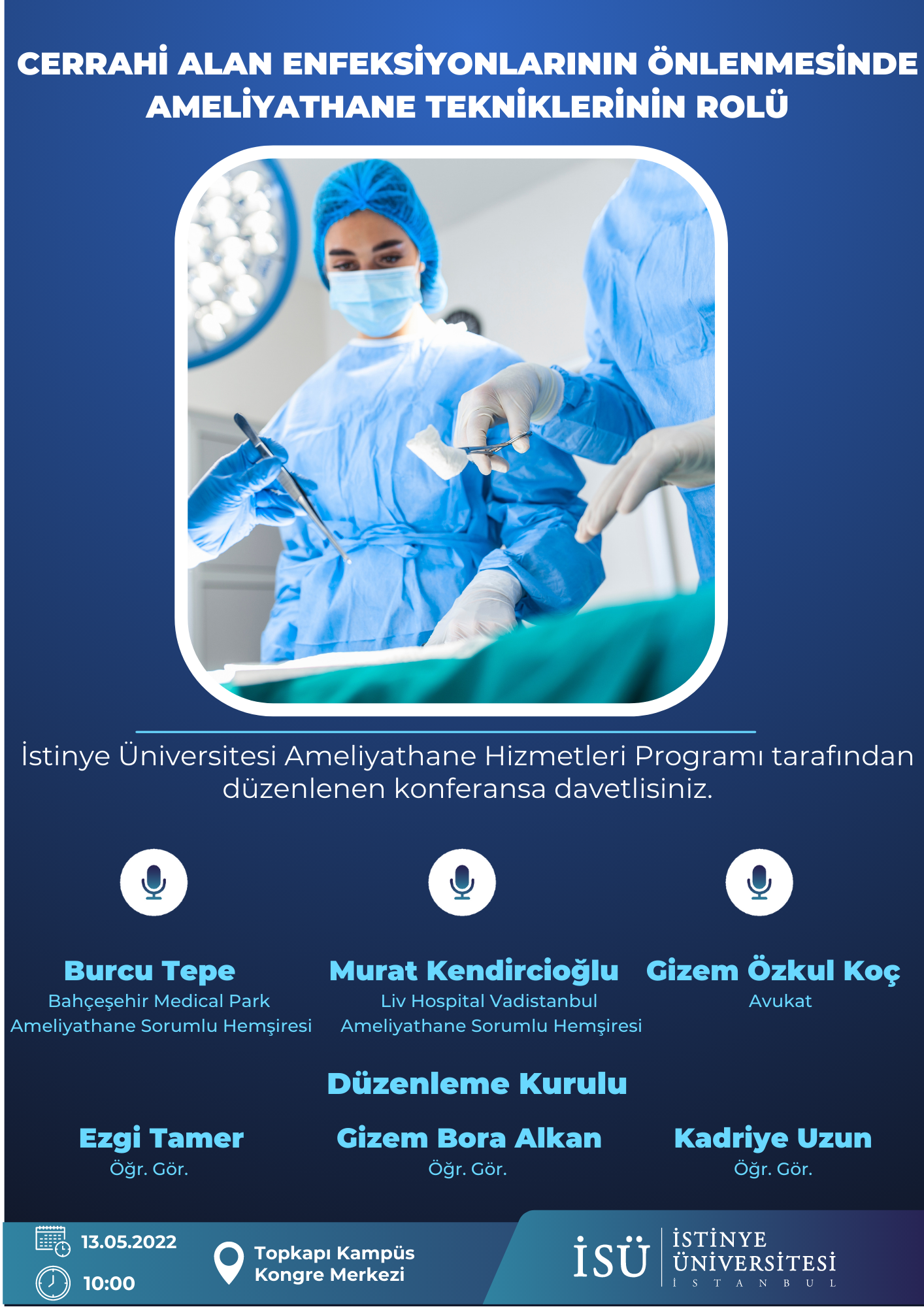 CERRAHİ ALAN ENFEKSİYONLARININ ÖNLENMESİNDE AMELİYATHANE TEKNİKLERİNİN ROLÜ

İstinye Üniversitesi Ameliyathane Hizmetleri Programı tarafından düzenlenen konferansa davetlisiniz.

Burcu Tepe
Bahçeşehir Medical Park
Ameliyathane Sorumlu Hemşiresi

Murat Kendircioğlu
Liv Hospital Vadistanbul
Ameliyathane Sorumlu Hemşiresi

Gizem Özkul Koç
Avukat

Düzenleme Kurulu

Ezgi Tamer
Öğr. Gör.

Gizem Bora Alkan
Öğr. Gör.

Kadriye Uzun
Öğr. Gör.

13.05.2022
10:00

Topkapı Kampüs
Kongre Merkezi

İSÜ İSTİNYE ÜNİVERSİTESİ İSTANBUL